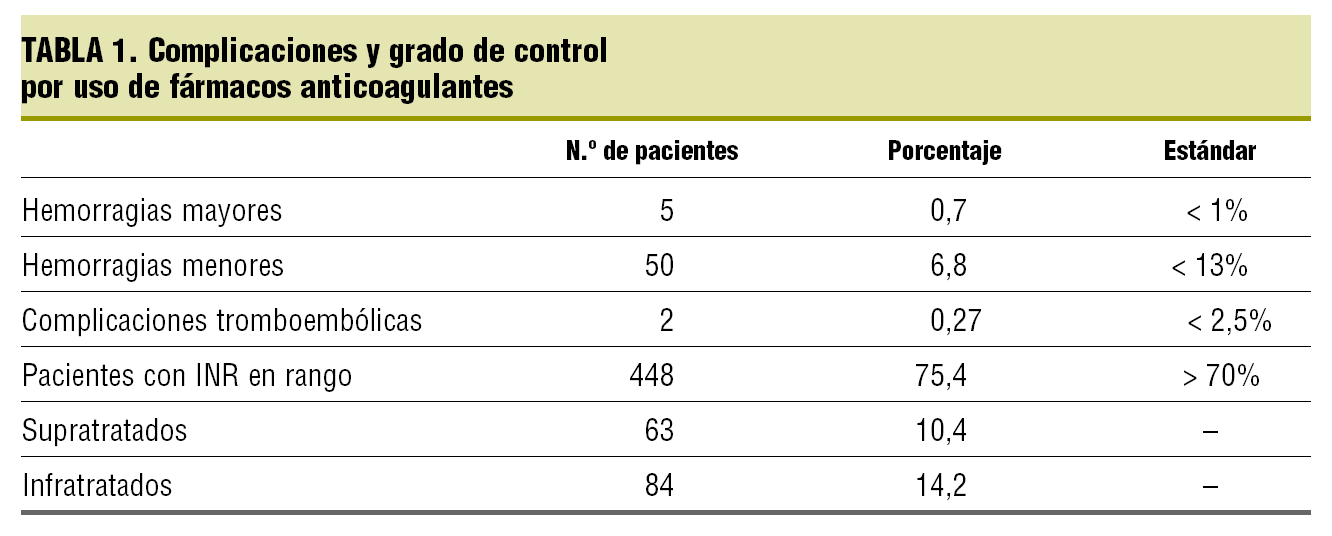 TABLA 1. Complicaciones y grado de control por uso de fármacos anticoagulantes

| | N.º de pacientes | Porcentaje | Estándar |
|---|---|---|---|
| Hemorragias mayores | 5 | 0,7 | < 1% |
| Hemorragias menores | 50 | 6,8 | < 13% |
| Complicaciones tromboembólicas | 2 | 0,27 | < 2,5% |
| Pacientes con INR en rango | 448 | 75,4 | > 70% |
| Supratratados | 63 | 10,4 | – |
| Infratratados | 84 | 14,2 | – |